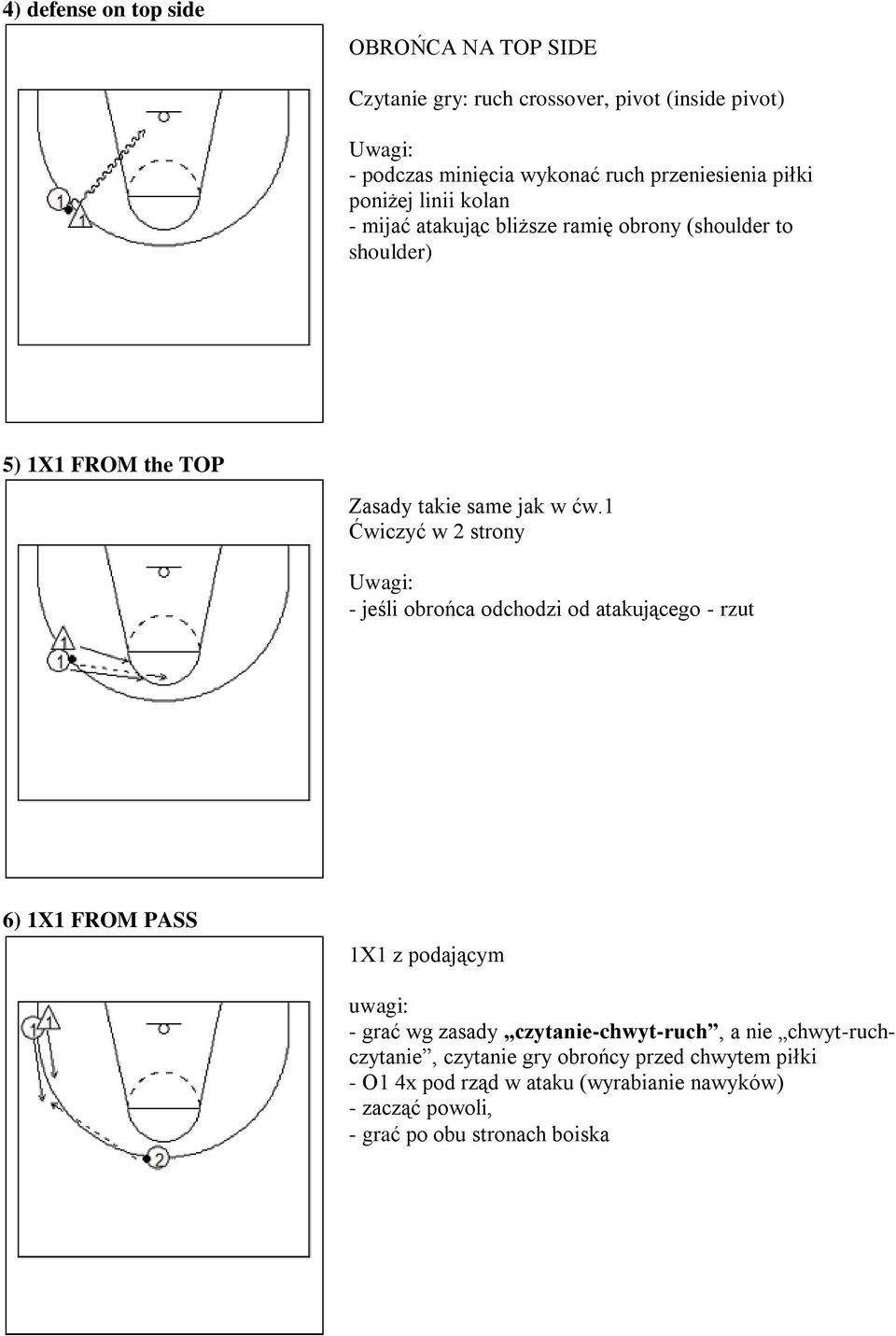 4) defense on top side

1

1

OBROŃCA NA TOP SIDE

Czytanie gry: ruch crossover, pivot (inside pivot)

Uwagi:
- podczas minięcia wykonać ruch przeniesienia piłki poniżej linii kolan
- mijać atakując bliższe ramię obrony (shoulder to shoulder)

5) 1X1 FROM the TOP

1

1

Zasady takie same jak w ćw.1
Ćwiczyć w 2 strony

Uwagi:
- jeśli obrońca odchodzi od atakującego - rzut

6) 1X1 FROM PASS

1

1

2

1X1 z podającym

uwagi:
- grać wg zasady „czytanie-chwyt-ruch”, a nie „chwyt-ruch-czytanie”, czytanie gry obrońcy przed chwytem piłki
- O1 4x pod rząd w ataku (wyrabianie nawyków)
- zacząć powoli,
- grać po obu stronach boiska